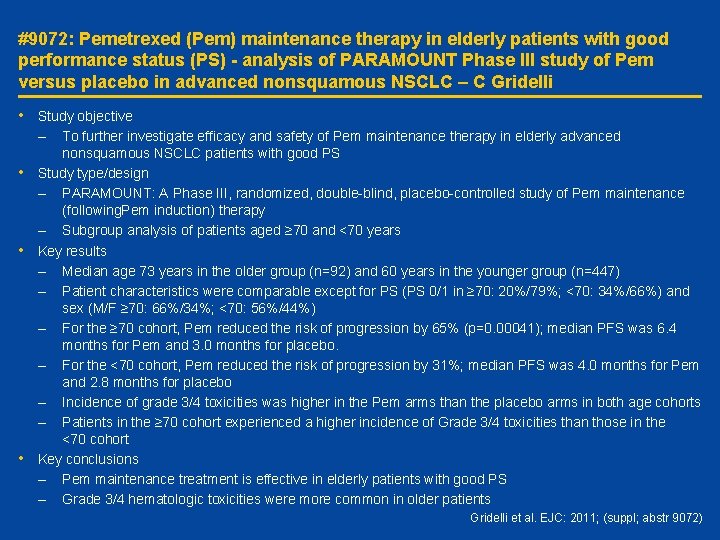 #9072: Pemetrexed (Pem) maintenance therapy in elderly patients with good performance status (PS) - analysis of PARAMOUNT Phase III study of Pem versus placebo in advanced nonsquamous NSCLC – C Gridelli

• Study objective
– To further investigate efficacy and safety of Pem maintenance therapy in elderly advanced nonsquamous NSCLC patients with good PS
• Study type/design
– PARAMOUNT: A Phase III, randomized, double-blind, placebo-controlled study of Pem maintenance (followingPem induction) therapy
– Subgroup analysis of patients aged ≥70 and <70 years
• Key results
– Median age 73 years in the older group (n=92) and 60 years in the younger group (n=447)
– Patient characteristics were comparable except for PS (PS 0/1 in ≥70: 20%/79%; <70: 34%/66%) and sex (M/F ≥70: 66%/34%; <70: 56%/44%)
– For the ≥70 cohort, Pem reduced the risk of progression by 65% (p=0.00041); median PFS was 6.4 months for Pem and 3.0 months for placebo.
– For the <70 cohort, Pem reduced the risk of progression by 31%; median PFS was 4.0 months for Pem and 2.8 months for placebo
– Incidence of grade 3/4 toxicities was higher in the Pem arms than the placebo arms in both age cohorts
– Patients in the ≥70 cohort experienced a higher incidence of Grade 3/4 toxicities than those in the <70 cohort
• Key conclusions
– Pem maintenance treatment is effective in elderly patients with good PS
– Grade 3/4 hematologic toxicities were more common in older patients

Gridelli et al. EJC: 2011; (suppl; abstr 9072)